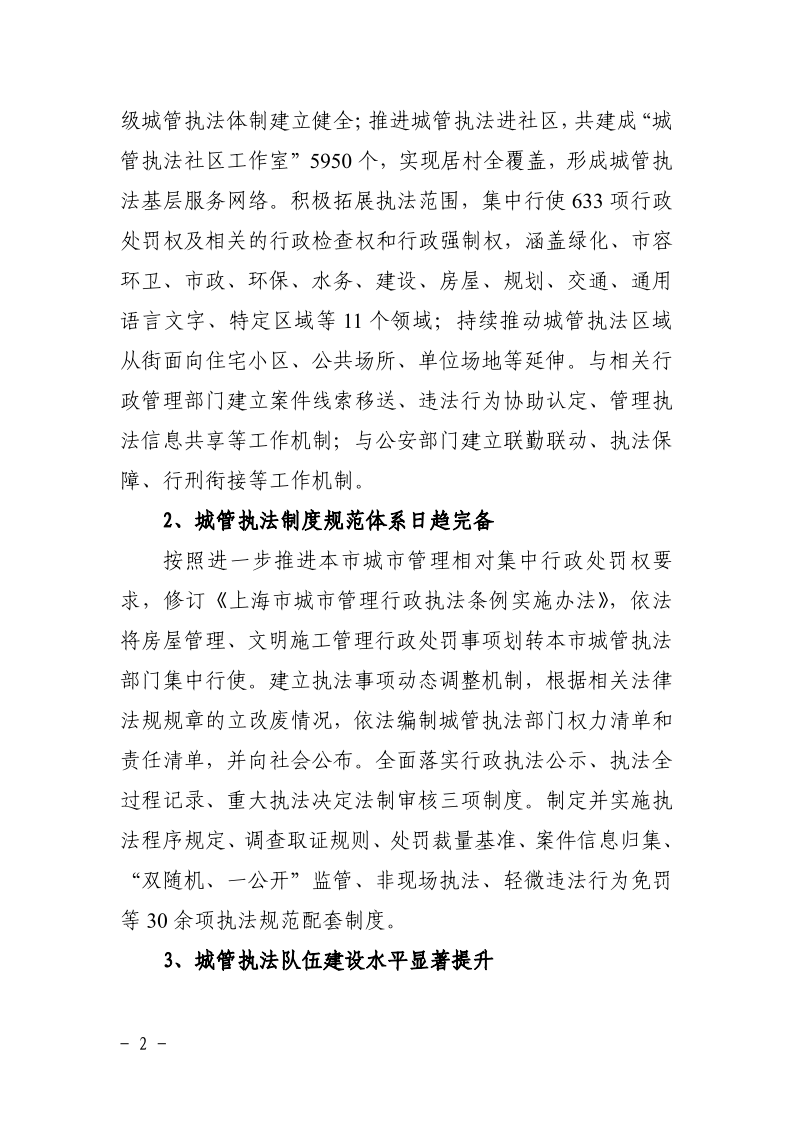 级城管执法体制建立健全；推进城管执法进社区，共建成“城管执法社区工作室”5950个，实现居村全覆盖，形成城管执法基层服务网络。积极拓展执法范围，集中行使633项行政处罚权及相关的行政检查权和行政强制权，涵盖绿化、市容环卫、市政、环保、水务、建设、房屋、规划、交通、通用语言文字、特定区域等11个领域；持续推动城管执法区域从街面向住宅小区、公共场所、单位场地等延伸。与相关行政管理部门建立案件线索移送、违法行为协助认定、管理执法信息共享等工作机制；与公安部门建立联勤联动、执法保障、行刑衔接等工作机制。

2、城管执法制度规范体系日趋完备

按照进一步推进本市城市管理相对集中行政处罚权要求，修订《上海市城市管理行政执法条例实施办法》，依法将房屋管理、文明施工管理行政处罚事项划转本市城管执法部门集中行使。建立执法事项动态调整机制，根据相关法律法规规章的立改废情况，依法编制城管执法部门权力清单和责任清单，并向社会公布。全面落实行政执法公示、执法全过程记录、重大执法决定法制审核三项制度。制定并实施执法程序规定、调查取证规则、处罚裁量基准、案件信息归集、“双随机、一公开”监管、非现场执法、轻微违法行为免罚等30余项执法规范配套制度。

3、城管执法队伍建设水平显著提升

－ 2 －